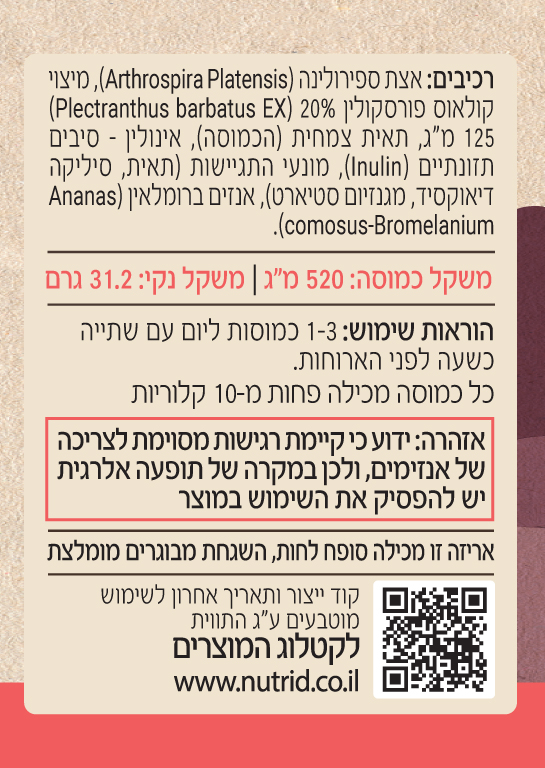 רכיבים: אצת ספירולינה (Arthrospira Platensis), מיצוי קולאוס פורסקולין 20% (Plectranthus barbatus EX) 125 מ"ג, תאית צמחית (הכמוסה), אינולין - סיבים תזונתיים (Inulin), מונעי התגיישות (תאית, סיליקה דיאוקסיד, מגנזיום סטיארט), אנזים ברומלאין (Ananas comosus-Bromelanium).

משקל כמוסה: 520 מ"ג | משקל נקי: 31.2 גרם

הוראות שימוש: 1-3 כמוסות ליום עם שתייה כשעה לפני הארוחות.
כל כמוסה מכילה פחות מ-10 קלוריות

אזהרה: ידוע כי קיימת רגישות מסוימת לצריכה של אנזימים, ולכן במקרה של תופעה אלרגית יש להפסיק את השימוש במוצר

אריזה זו מכילה סופח לחות, השגחת מבוגרים מומלצת

קוד ייצור ותאריך אחרון לשימוש מוטבעים ע"ג התווית
לקטלוג המוצרים
www.nutrid.co.il